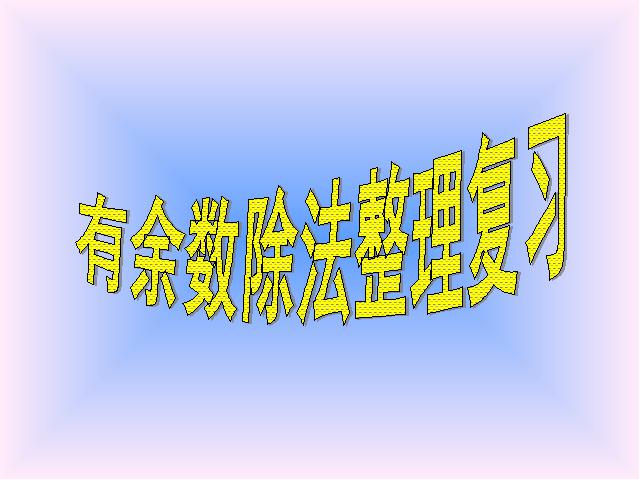 有余数除法整理复习